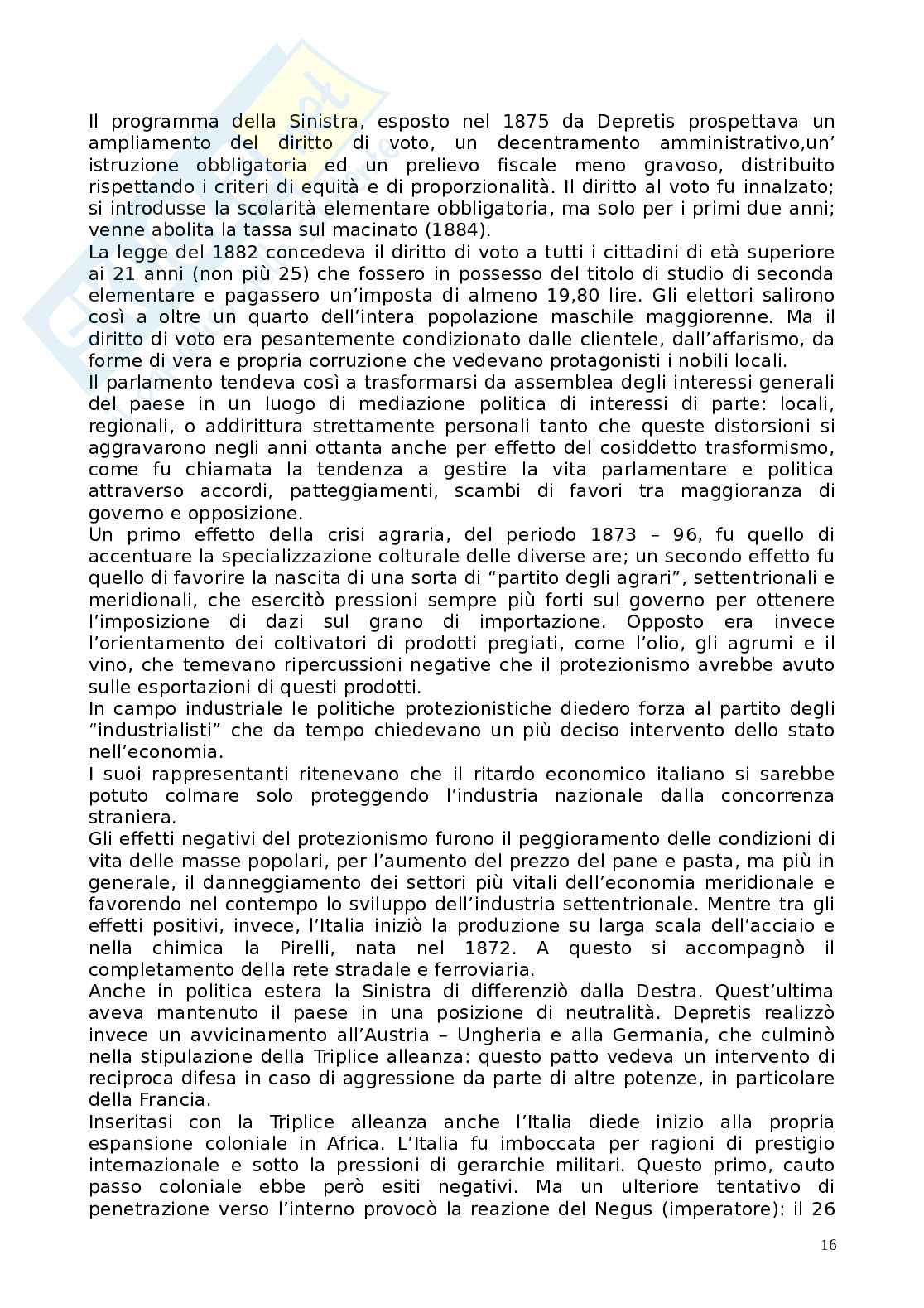 Il programma della Sinistra, esposto nel 1875 da Depretis prospettava un ampliamento del diritto di voto, un decentramento amministrativo,un' istruzione obbligatoria ed un prelievo fiscale meno gravoso, distribuito rispettando i criteri di equità e di proporzionalità. Il diritto al voto fu innalzato; si introdusse la scolarità elementare obbligatoria, ma solo per i primi due anni; venne abolita la tassa sul macinato (1884).
La legge del 1882 concedeva il diritto di voto a tutti i cittadini di età superiore ai 21 anni (non più 25) che fossero in possesso del titolo di studio di seconda elementare e pagassero un'imposta di almeno 19,80 lire. Gli elettori salirono così a oltre un quarto dell'intera popolazione maschile maggiorenne. Ma il diritto di voto era pesantemente condizionato dalle clientele, dall'affarismo, da forme di vera e propria corruzione che vedevano protagonisti i nobili locali.
Il parlamento tendeva così a trasformarsi da assemblea degli interessi generali del paese in un luogo di mediazione politica di interessi di parte: locali, regionali, o addirittura strettamente personali tanto che queste distorsioni si aggravarono negli anni ottanta anche per effetto del cosiddetto trasformismo, come fu chiamata la tendenza a gestire la vita parlamentare e politica attraverso accordi, patteggiamenti, scambi di favori tra maggioranza di governo e opposizione.
Un primo effetto della crisi agraria, del periodo 1873 – 96, fu quello di accentuare la specializzazione colturale delle diverse are; un secondo effetto fu quello di favorire la nascita di una sorta di "partito degli agrari", settentrionali e meridionali, che esercitò pressioni sempre più forti sul governo per ottenere l'imposizione di dazi sul grano di importazione. Opposto era invece l'orientamento dei coltivatori di prodotti pregiati, come l'olio, gli agrumi e il vino, che temevano ripercussioni negative che il protezionismo avrebbe avuto sulle esportazioni di questi prodotti.
In campo industriale le politiche protezionistiche diedero forza al partito degli "industrialisti" che da tempo chiedevano un più deciso intervento dello stato nell'economia.
I suoi rappresentanti ritenevano che il ritardo economico italiano si sarebbe potuto colmare solo proteggendo l'industria nazionale dalla concorrenza straniera.
Gli effetti negativi del protezionismo furono il peggioramento delle condizioni di vita delle masse popolari, per l'aumento del prezzo del pane e pasta, ma più in generale, il danneggiamento dei settori più vitali dell'economia meridionale e favorendo nel contempo lo sviluppo dell'industria settentrionale. Mentre tra gli effetti positivi, invece, l'Italia iniziò la produzione su larga scala dell'acciaio e nella chimica la Pirelli, nata nel 1872. A questo si accompagnò il completamento della rete stradale e ferroviaria.
Anche in politica estera la Sinistra di differenziò dalla Destra. Quest'ultima aveva mantenuto il paese in una posizione di neutralità. Depretis realizzò invece un avvicinamento all'Austria – Ungheria e alla Germania, che culminò nella stipulazione della Triplice alleanza: questo patto vedeva un intervento di reciproca difesa in caso di aggressione da parte di altre potenze, in particolare della Francia.
Inseritasi con la Triplice alleanza anche l'Italia diede inizio alla propria espansione coloniale in Africa. L'Italia fu imboccata per ragioni di prestigio internazionale e sotto la pressioni di gerarchie militari. Questo primo, cauto passo coloniale ebbe però esiti negativi. Ma un ulteriore tentativo di penetrazione verso l'interno provocò la reazione del Negus (imperatore): il 26

16